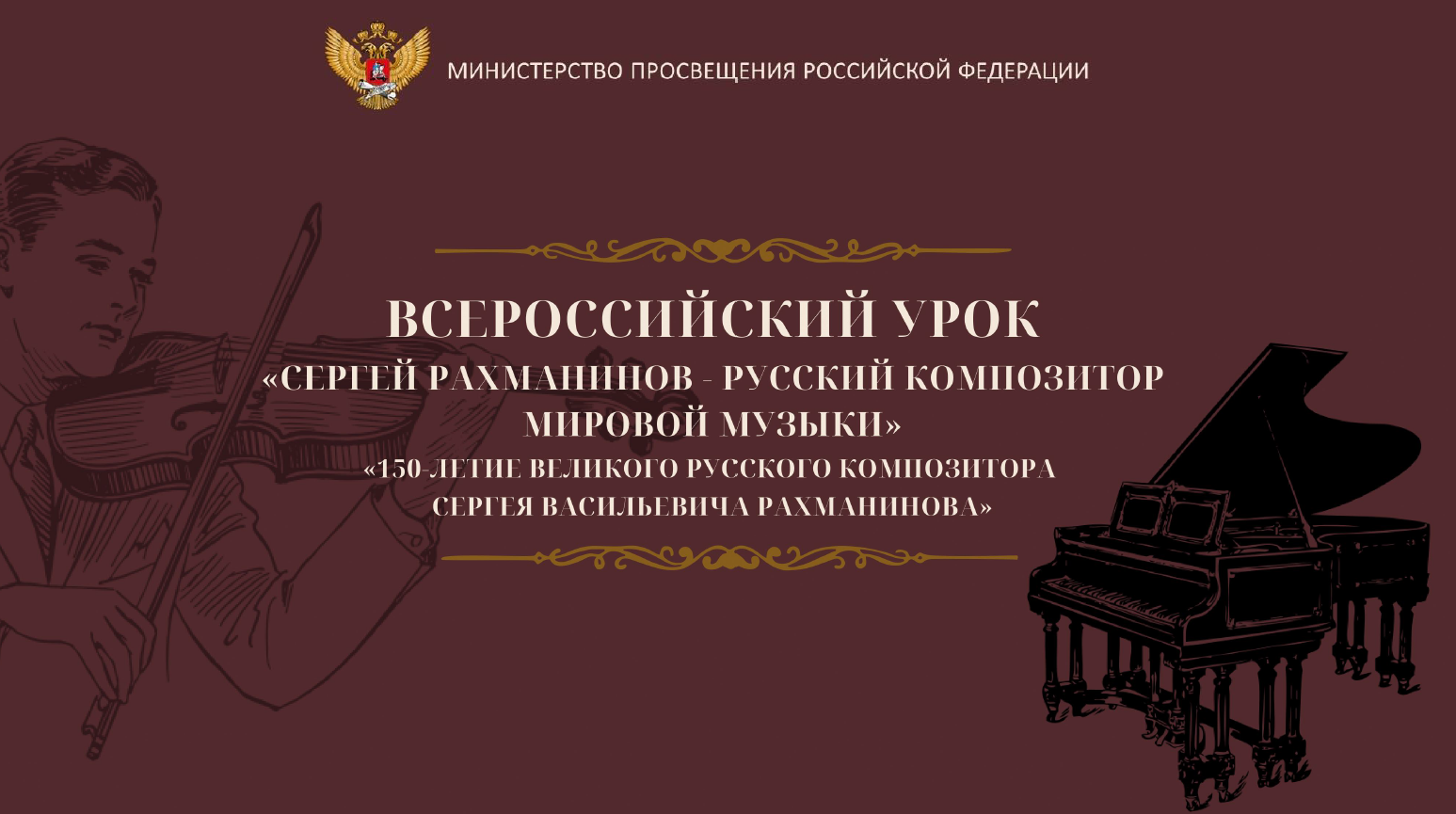 МИНИСТЕРСТВО ПРОСВЕЩЕНИЯ РОССИЙСКОЙ ФЕДЕРАЦИИ

ВСЕРОССИЙСКИЙ УРОК

«СЕРГЕЙ РАХМАНИНОВ - РУССКИЙ КОМПОЗИТОР МИРОВОЙ МУЗЫКИ»

«150-ЛЕТИЕ ВЕЛИКОГО РУССКОГО КОМПОЗИТОРА СЕРГЕЯ ВАСИЛЬЕВИЧА РАХМАНИНОВА»